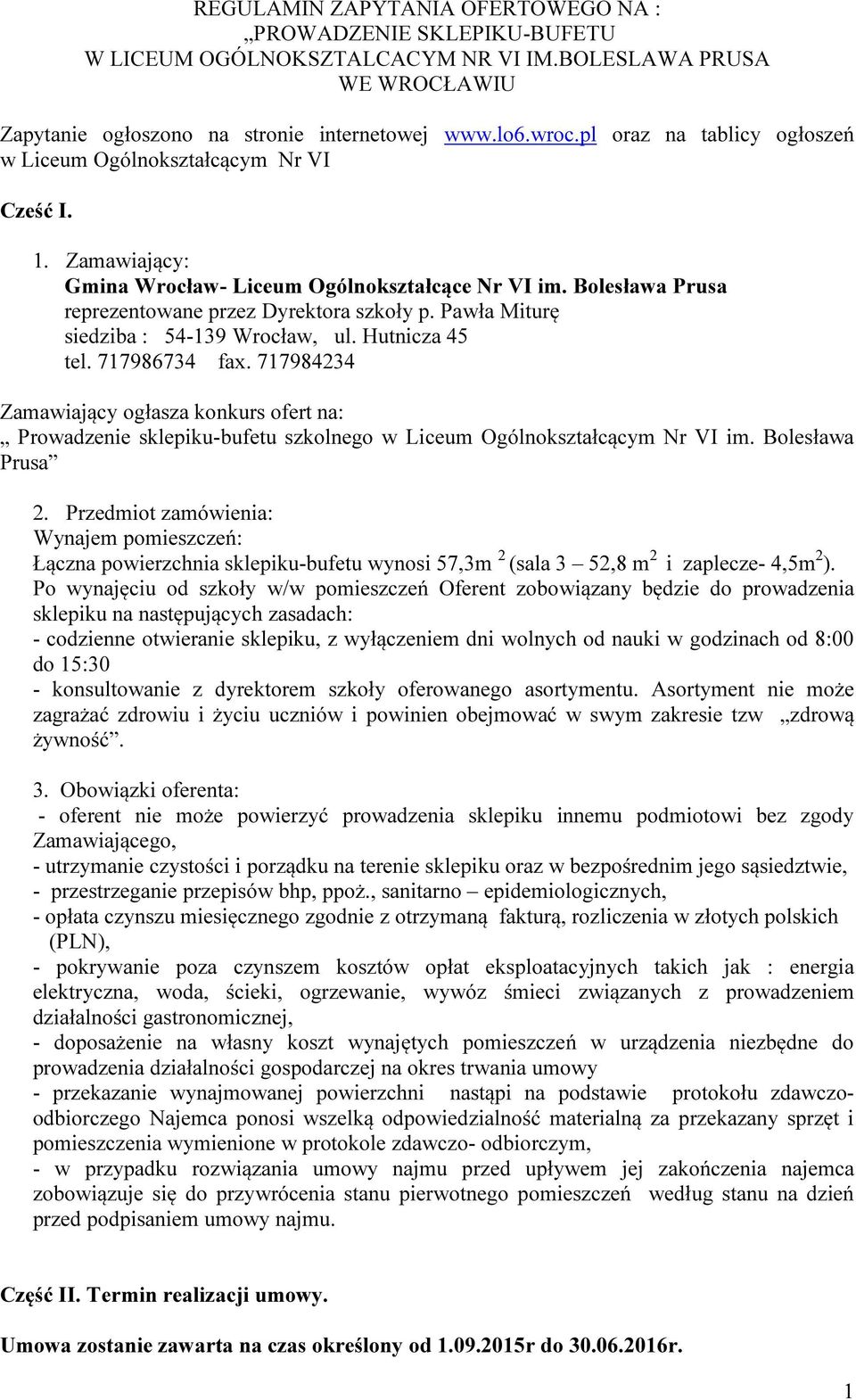 REGULAMIN ZAPYTANIA OFERTOWEGO NA :
„PROWADZENIE SKLEPIKU-BUFETU
W LICEUM OGÓLNOKSZTALCACYM NR VI IM.BOLESLAWA PRUSA
WE WROCŁAWIU

Zapytanie ogłoszono na stronie internetowej www.lo6.wroc.pl oraz na tablicy ogłoszeń w Liceum Ogólnokształcącym Nr VI

Cześć I.

1. Zamawiający:
Gmina Wrocław- Liceum Ogólnokształcące Nr VI im. Bolesława Prusa
reprezentowane przez Dyrektora szkoły p. Pawła Miturę
siedziba : 54-139 Wrocław, ul. Hutnicza 45
tel. 717986734 fax. 717984234

Zamawiający ogłasza konkurs ofert na:
„ Prowadzenie sklepiku-bufetu szkolnego w Liceum Ogólnokształcącym Nr VI im. Bolesława Prusa”

2. Przedmiot zamówienia:
Wynajem pomieszczeń:
Łączna powierzchnia sklepiku-bufetu wynosi 57,3m $^2$ (sala 3 – 52,8 m$^2$ i zaplecze- 4,5m$^2$).
Po wynajęciu od szkoły w/w pomieszczeń Oferent zobowiązany będzie do prowadzenia sklepiku na następujących zasadach:
- codzienne otwieranie sklepiku, z wyłączeniem dni wolnych od nauki w godzinach od 8:00 do 15:30
- konsultowanie z dyrektorem szkoły oferowanego asortymentu. Asortyment nie może zagrażać zdrowiu i życiu uczniów i powinien obejmować w swym zakresie tzw „zdrową żywność”.

3. Obowiązki oferenta:
- oferent nie może powierzyć prowadzenia sklepiku innemu podmiotowi bez zgody Zamawiającego,
- utrzymanie czystości i porządku na terenie sklepiku oraz w bezpośrednim jego sąsiedztwie,
- przestrzeganie przepisów bhp, ppoż., sanitarno – epidemiologicznych,
- opłata czynszu miesięcznego zgodnie z otrzymaną fakturą, rozliczenia w złotych polskich (PLN),
- pokrywanie poza czynszem kosztów opłat eksploatacyjnych takich jak : energia elektryczna, woda, ścieki, ogrzewanie, wywóz śmieci związanych z prowadzeniem działalności gastronomicznej,
- doposażenie na własny koszt wynajętych pomieszczeń w urządzenia niezbędne do prowadzenia działalności gospodarczej na okres trwania umowy
- przekazanie wynajmowanej powierzchni nastąpi na podstawie protokołu zdawczo-odbiorczego Najemca ponosi wszelką odpowiedzialność materialną za przekazany sprzęt i pomieszczenia wymienione w protokole zdawczo- odbiorczym,
- w przypadku rozwiązania umowy najmu przed upływem jej zakończenia najemca zobowiązuje się do przywrócenia stanu pierwotnego pomieszczeń według stanu na dzień przed podpisaniem umowy najmu.

Część II. Termin realizacji umowy.

Umowa zostanie zawarta na czas określony od 1.09.2015r do 30.06.2016r.

1